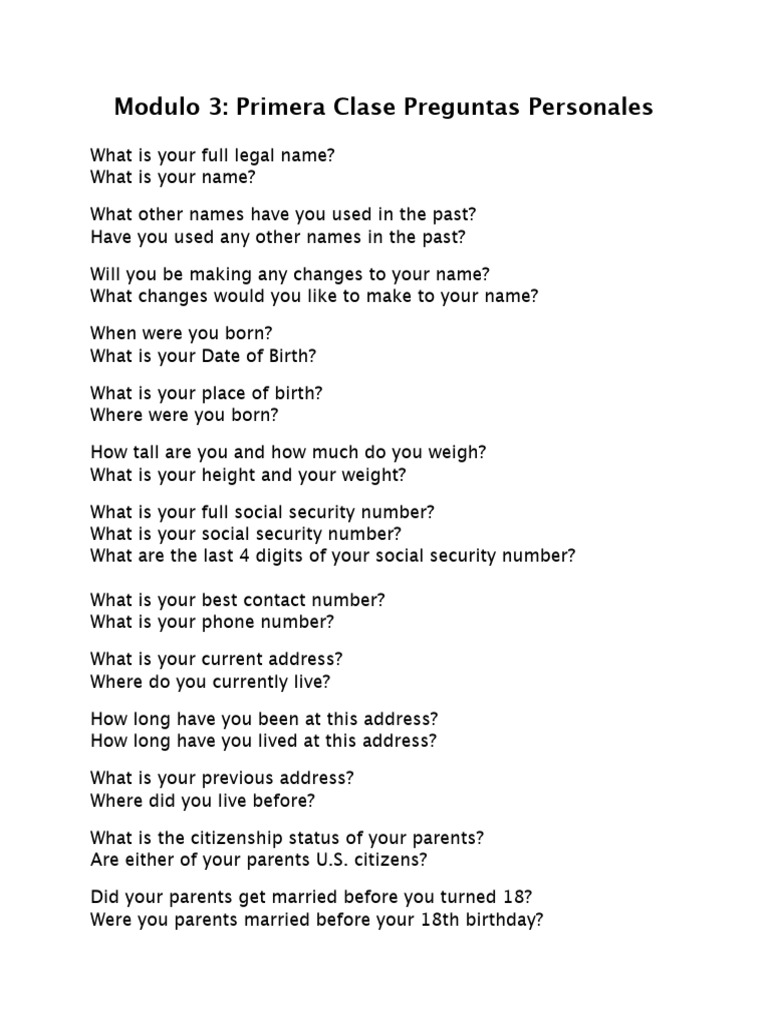 Modulo 3: Primera Clase Preguntas Personales

What is your full legal name?
What is your name?

What other names have you used in the past?
Have you used any other names in the past?

Will you be making any changes to your name?
What changes would you like to make to your name?

When were you born?
What is your Date of Birth?

What is your place of birth?
Where were you born?

How tall are you and how much do you weigh?
What is your height and your weight?

What is your full social security number?
What is your social security number?
What are the last 4 digits of your social security number?

What is your best contact number?
What is your phone number?

What is your current address?
Where do you currently live?

How long have you been at this address?
How long have you lived at this address?

What is your previous address?
Where did you live before?

What is the citizenship status of your parents?
Are either of your parents U.S. citizens?

Did your parents get married before you turned 18?
Were you parents married before your 18th birthday?